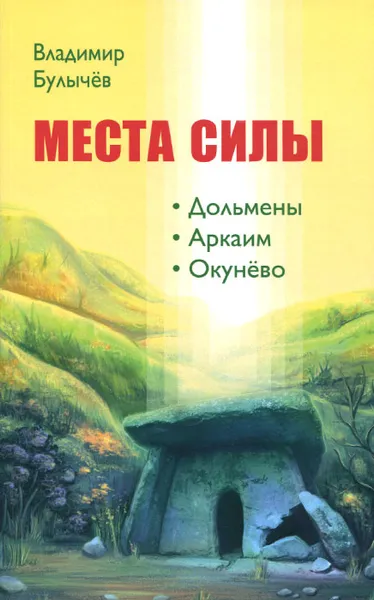 Владимир Булычёв

МЕСТА СИЛЫ

• Дольмены
• Аркаим
• Окунёво